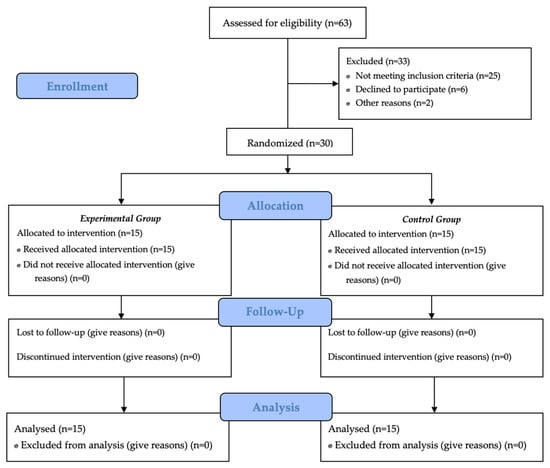 Assessed for eligibility (n=63)

Enrollment

Excluded (n=33)
• Not meeting inclusion criteria (n=25)
• Declined to participate (n=6)
• Other reasons (n=2)

Randomized (n=30)

Allocation

Experimental Group
Allocated to intervention (n=15)
• Received allocated intervention (n=15)
• Did not receive allocated intervention (give reasons) (n=0)

Control Group
Allocated to intervention (n=15)
• Received allocated intervention (n=15)
• Did not receive allocated intervention (give reasons) (n=0)

Follow-Up

Lost to follow-up (give reasons) (n=0)

Discontinued intervention (give reasons) (n=0)

Lost to follow-up (give reasons) (n=0)

Discontinued intervention (give reasons) (n=0)

Analysis

Analysed (n=15)
• Excluded from analysis (give reasons) (n=0)

Analysed (n=15)
• Excluded from analysis (give reasons) (n=0)